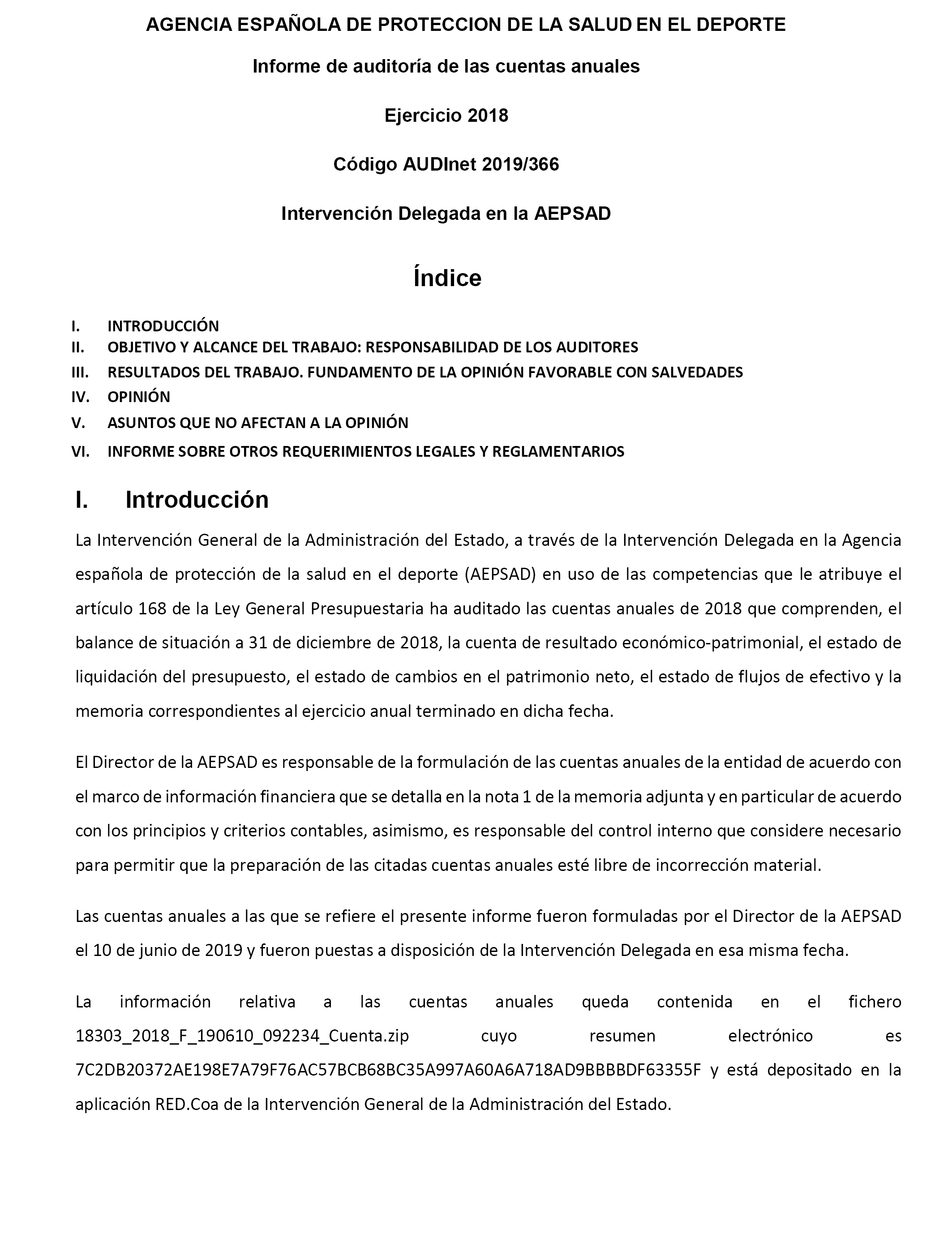 AGENCIA ESPAÑOLA DE PROTECCION DE LA SALUD EN EL DEPORTE

Informe de auditoría de las cuentas anuales

Ejercicio 2018

Código AUDInet 2019/366

Intervención Delegada en la AEPSAD

Índice

I. INTRODUCCIÓN
II. OBJETIVO Y ALCANCE DEL TRABAJO: RESPONSABILIDAD DE LOS AUDITORES
III. RESULTADOS DEL TRABAJO. FUNDAMENTO DE LA OPINIÓN FAVORABLE CON SALVEDADES
IV. OPINIÓN
V. ASUNTOS QUE NO AFECTAN A LA OPINIÓN
VI. INFORME SOBRE OTROS REQUERIMIENTOS LEGALES Y REGLAMENTARIOS

I. Introducción

La Intervención General de la Administración del Estado, a través de la Intervención Delegada en la Agencia española de protección de la salud en el deporte (AEPSAD) en uso de las competencias que le atribuye el artículo 168 de la Ley General Presupuestaria ha auditado las cuentas anuales de 2018 que comprenden, el balance de situación a 31 de diciembre de 2018, la cuenta de resultado económico-patrimonial, el estado de liquidación del presupuesto, el estado de cambios en el patrimonio neto, el estado de flujos de efectivo y la memoria correspondientes al ejercicio anual terminado en dicha fecha.

El Director de la AEPSAD es responsable de la formulación de las cuentas anuales de la entidad de acuerdo con el marco de información financiera que se detalla en la nota 1 de la memoria adjunta y en particular de acuerdo con los principios y criterios contables, asimismo, es responsable del control interno que considere necesario para permitir que la preparación de las citadas cuentas anuales esté libre de incorrección material.

Las cuentas anuales a las que se refiere el presente informe fueron formuladas por el Director de la AEPSAD el 10 de junio de 2019 y fueron puestas a disposición de la Intervención Delegada en esa misma fecha.

La información relativa a las cuentas anuales queda contenida en el fichero 18303_2018_F_190610_092234_Cuenta.zip cuyo resumen electrónico es 7C2DB20372AE198E7A79F76AC57BCB68BC35A997A60A6A718AD9BBBBDF63355F y está depositado en la aplicación RED.Coa de la Intervención General de la Administración del Estado.